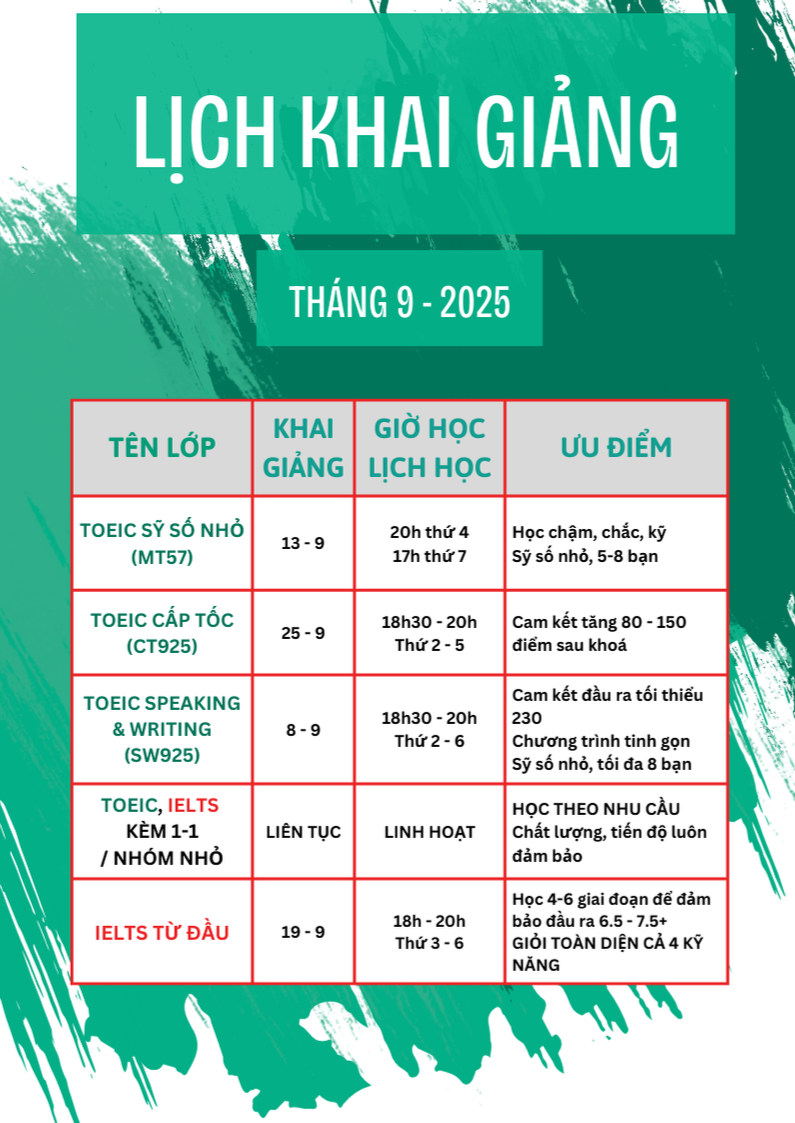 LỊCH KHAI GIẢNG

THÁNG 9 - 2025

| TÊN LỚP | KHAI GIẢNG | GIỜ HỌC LỊCH HỌC | ƯU ĐIỂM |
|---|---|---|---|
| TOEIC SỸ SỐ NHỎ (MT57) | 13 - 9 | 20h thứ 4 17h thứ 7 | Học chậm, chắc, kỹ Sỹ số nhỏ, 5-8 bạn |
| TOEIC CẤP TỐC (CT925) | 25 - 9 | 18h30 - 20h Thứ 2 - 5 | Cam kết tăng 80 - 150 điểm sau khoá |
| TOEIC SPEAKING & WRITING (SW925) | 8 - 9 | 18h30 - 20h Thứ 2 - 6 | Cam kết đầu ra tối thiểu 230 Chương trình tinh gọn Sỹ số nhỏ, tối đa 8 bạn |
| TOEIC, IELTS KÈM 1-1 / NHÓM NHỎ | LIÊN TỤC | LINH HOẠT | HỌC THEO NHU CẦU Chất lượng, tiến độ luôn đảm bảo |
| IELTS TỪ ĐẦU | 19 - 9 | 18h - 20h Thứ 3 - 6 | Học 4-6 giai đoạn để đảm bảo đầu ra 6.5 - 7.5+ GIỎI TOÀN DIỆN CẢ 4 KỸ NĂNG |